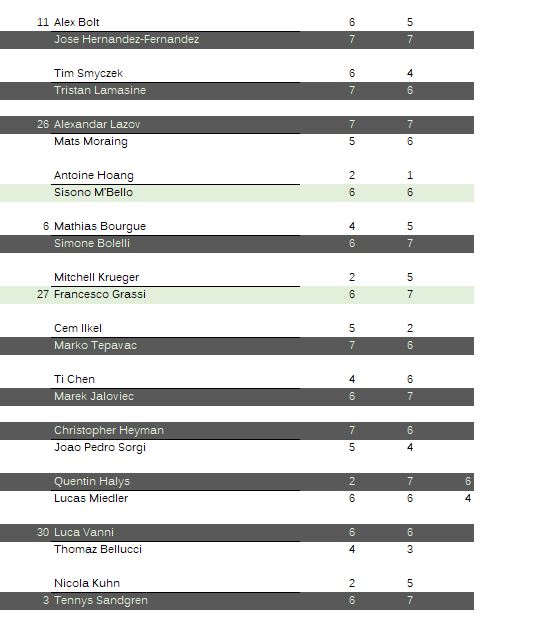 | | | | | |
|---|---|---|---|---|
| 11 | Alex Bolt | 6 | 5 | |
| | Jose Hernandez-Fernandez | 7 | 7 | |
| | Tim Smyczek | 6 | 4 | |
| | Tristan Lamasine | 7 | 6 | |
| 26 | Alexandar Lazov | 7 | 7 | |
| | Mats Moraing | 5 | 6 | |
| | Antoine Hoang | 2 | 1 | |
| | Sisono M'Bello | 6 | 6 | |
| 6 | Mathias Bourgue | 4 | 5 | |
| | Simone Bolelli | 6 | 7 | |
| | Mitchell Krueger | 2 | 5 | |
| 27 | Francesco Grassi | 6 | 7 | |
| | Cem Ilkel | 5 | 2 | |
| | Marko Tepavac | 7 | 6 | |
| | Ti Chen | 4 | 6 | |
| | Marek Jaloviec | 6 | 7 | |
| | Christopher Heyman | 7 | 6 | |
| | Joao Pedro Sorgi | 5 | 4 | |
| | Quentin Halys | 2 | 7 | 6 |
| | Lucas Miedler | 6 | 6 | 4 |
| 30 | Luca Vanni | 6 | 6 | |
| | Thomaz Bellucci | 4 | 3 | |
| | Nicola Kuhn | 2 | 5 | |
| 3 | Tennys Sandgren | 6 | 7 | |